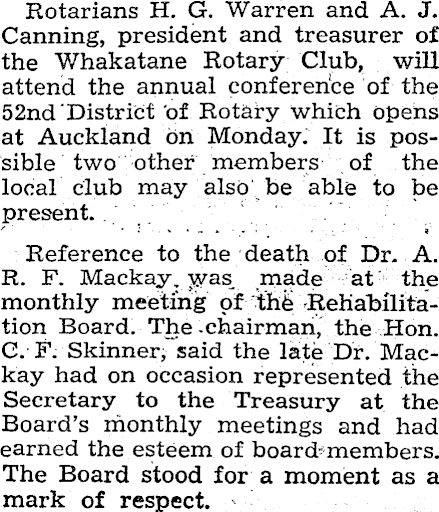 Rotarians H. G. Warren and A. J. Canning, president and treasurer of the Whakatane Rotary Club, will attend the annual conference of the 52nd District of Rotary which opens at Auckland on Monday. It is possible two other members of the local club may also be able to be present.

Reference to the death of Dr. A. R. F. Mackay was made at the monthly meeting of the Rehabilitation Board. The chairman, the Hon. C. F. Skinner, said the late Dr. Mackay had on occasion represented the Secretary to the Treasury at the Board's monthly meetings and had earned the esteem of board members. The Board stood for a moment as a mark of respect.